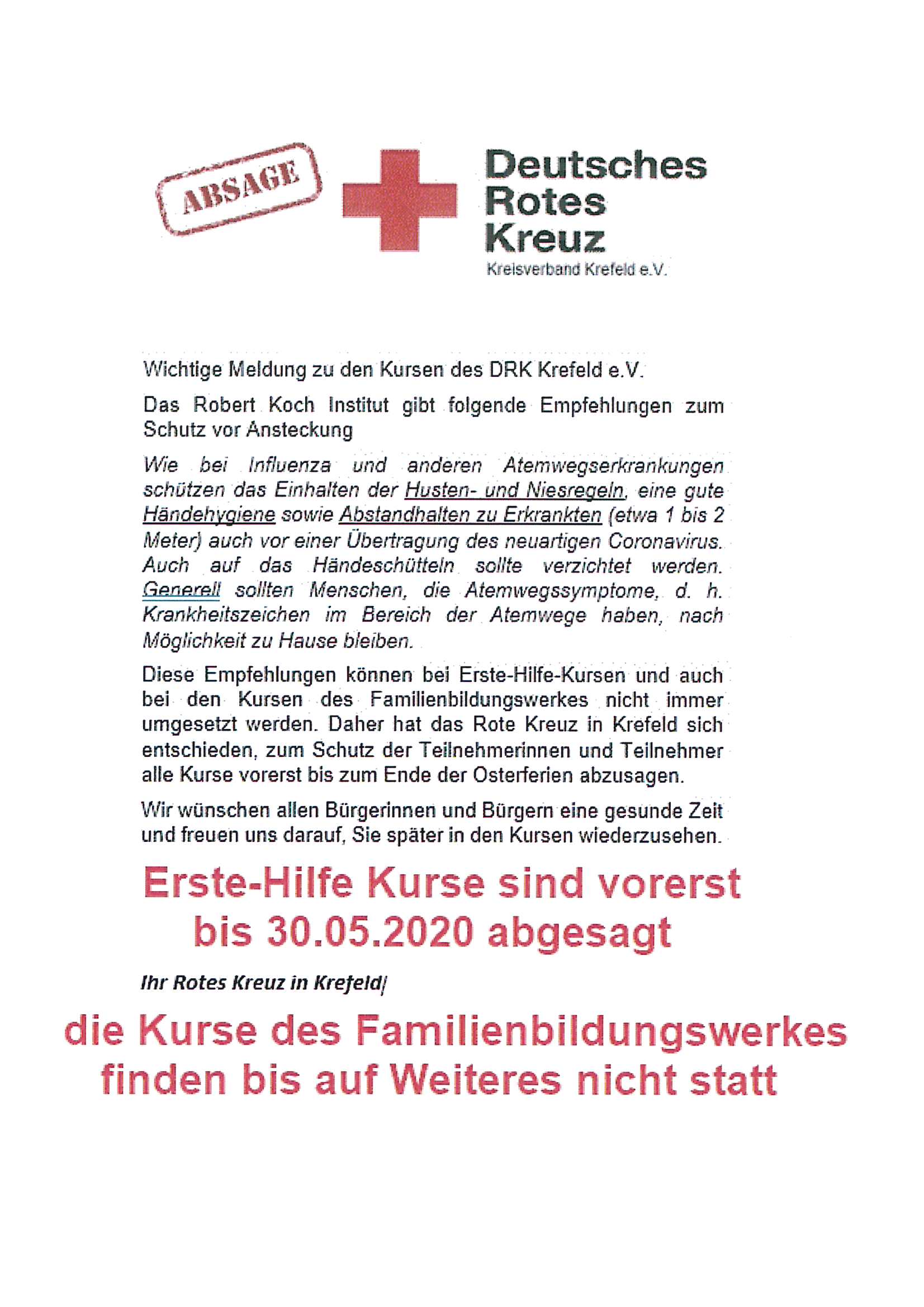 ABSAGE

Deutsches
Rotes
Kreuz
Kreisverband Krefeld e.V.

Wichtige Meldung zu den Kursen des DRK Krefeld e.V.

Das Robert Koch Institut gibt folgende Empfehlungen zum Schutz vor Ansteckung

Wie bei Influenza und anderen Atemwegserkrankungen schützen das Einhalten der Husten- und Niesregeln, eine gute Händehygiene sowie Abstandhalten zu Erkrankten (etwa 1 bis 2 Meter) auch vor einer Übertragung des neuartigen Coronavirus. Auch auf das Händeschütteln sollte verzichtet werden. Generell sollten Menschen, die Atemwegssymptome, d. h. Krankheitszeichen im Bereich der Atemwege haben, nach Möglichkeit zu Hause bleiben.

Diese Empfehlungen können bei Erste-Hilfe-Kursen und auch bei den Kursen des Familienbildungswerkes nicht immer umgesetzt werden. Daher hat das Rote Kreuz in Krefeld sich entschieden, zum Schutz der Teilnehmerinnen und Teilnehmer alle Kurse vorerst bis zum Ende der Osterferien abzusagen.

Wir wünschen allen Bürgerinnen und Bürgern eine gesunde Zeit und freuen uns darauf, Sie später in den Kursen wiederzusehen.

Erste-Hilfe Kurse sind vorerst bis 30.05.2020 abgesagt

Ihr Rotes Kreuz in Krefeld

die Kurse des Familienbildungswerkes finden bis auf Weiteres nicht statt